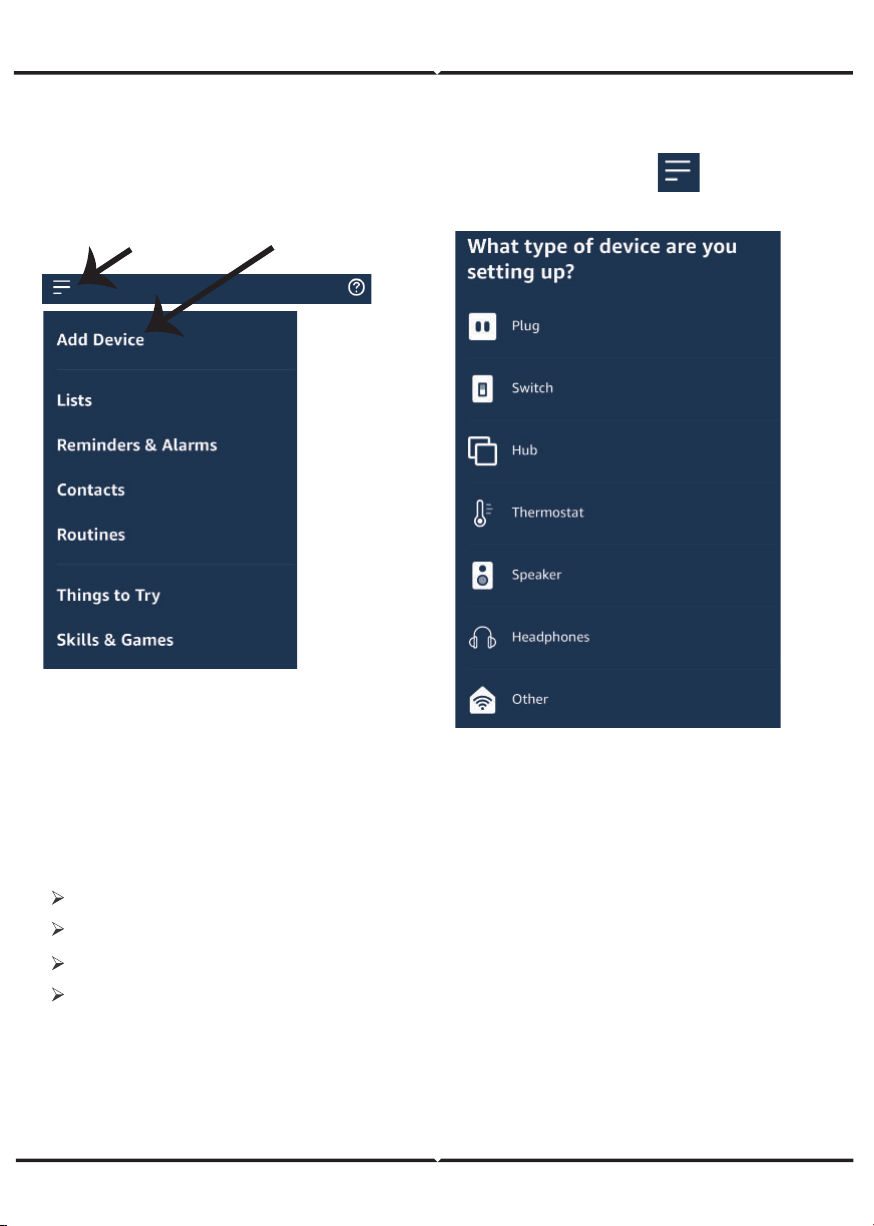 Add Device

Lists

Reminders & Alarms

Contacts

Routines

Things to Try

Skills & Games

What type of device are you setting up?

Plug

Switch

Hub

Thermostat

Speaker

Headphones

Other